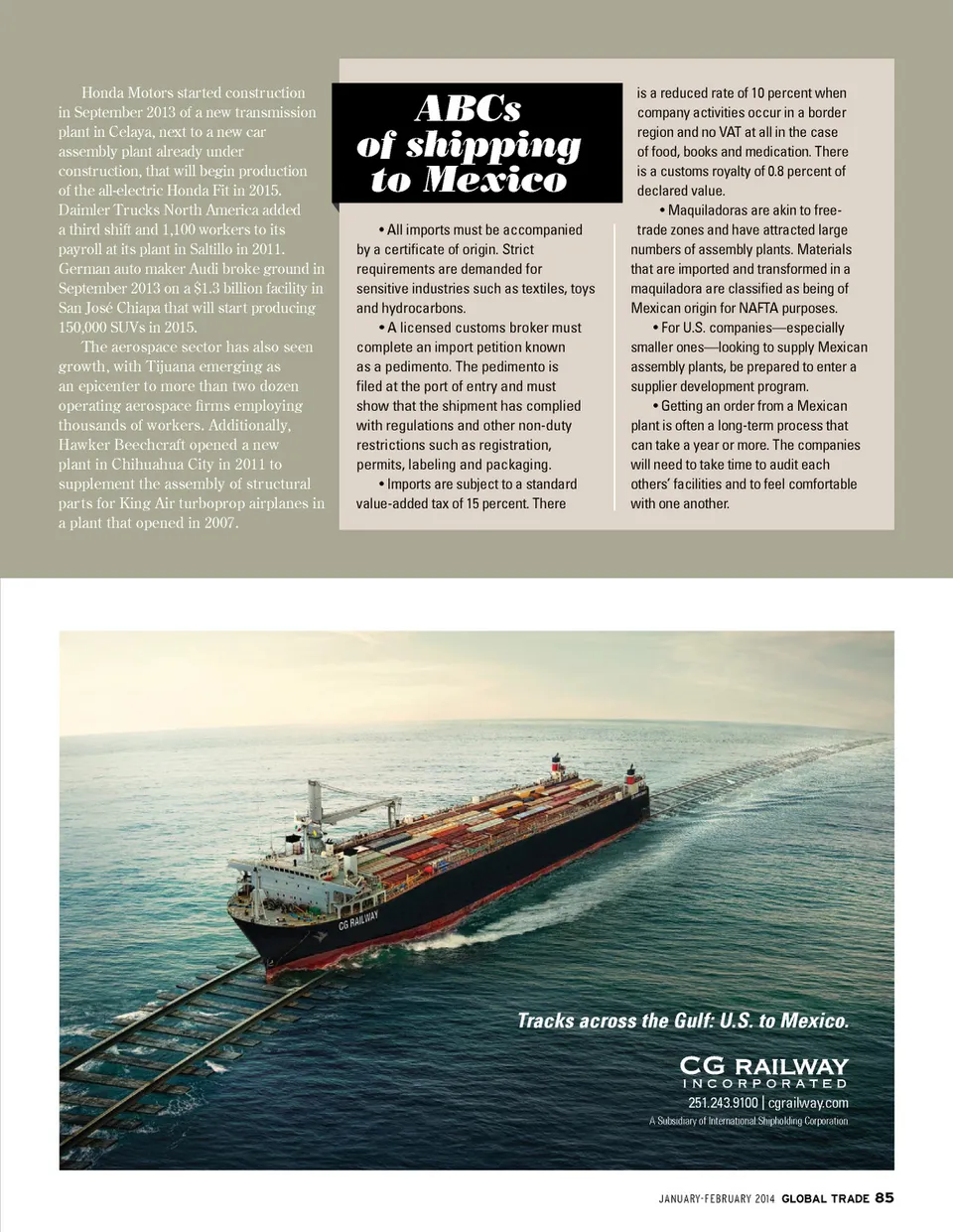 Honda Motors started construction in September 2013 of a new transmission plant in Celaya, next to a new car assembly plant already under construction, that will begin production of the all-electric Honda Fit in 2015. Daimler Trucks North America added a third shift and 1,100 workers to its payroll at its plant in Saltillo in 2011. German auto maker Audi broke ground in September 2013 on a $1.3 billion facility in San José Chiapa that will start producing 150,000 SUVs in 2015.

The aerospace sector has also seen growth, with Tijuana emerging as an epicenter to more than two dozen operating aerospace firms employing thousands of workers. Additionally, Hawker Beechcraft opened a new plant in Chihuahua City in 2011 to supplement the assembly of structural parts for King Air turboprop airplanes in a plant that opened in 2007.

ABCs of shipping to Mexico

• All imports must be accompanied by a certificate of origin. Strict requirements are demanded for sensitive industries such as textiles, toys and hydrocarbons.

• A licensed customs broker must complete an import petition known as a pedimento. The pedimento is filed at the port of entry and must show that the shipment has complied with regulations and other non-duty restrictions such as registration, permits, labeling and packaging.

• Imports are subject to a standard value-added tax of 15 percent. There is a reduced rate of 10 percent when company activities occur in a border region and no VAT at all in the case of food, books and medication. There is a customs royalty of 0.8 percent of declared value.

• Maquiladoras are akin to free-trade zones and have attracted large numbers of assembly plants. Materials that are imported and transformed in a maquiladora are classified as being of Mexican origin for NAFTA purposes.

• For U.S. companies—especially smaller ones—looking to supply Mexican assembly plants, be prepared to enter a supplier development program.

• Getting an order from a Mexican plant is often a long-term process that can take a year or more. The companies will need to take time to audit each others' facilities and to feel comfortable with one another.

CG RAILWAY

Tracks across the Gulf: U.S. to Mexico.

CG RAILWAY INCORPORATED
251.243.9100 | cgrailway.com
A Subsidiary of International Shipholding Corporation

JANUARY-FEBRUARY 2014 GLOBAL TRADE 85